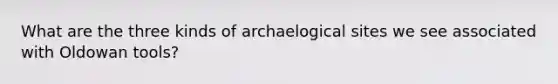 What are the three kinds of archaelogical sites we see associated with Oldowan tools?